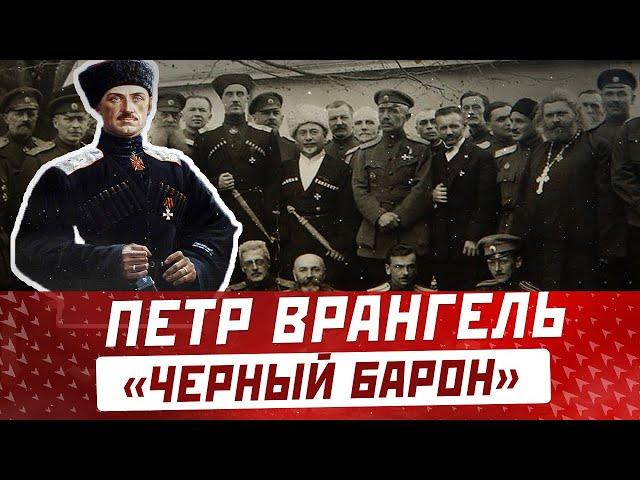 ПЕТР ВРАНГЕЛЬ
«ЧЕРНЫЙ БАРОН»